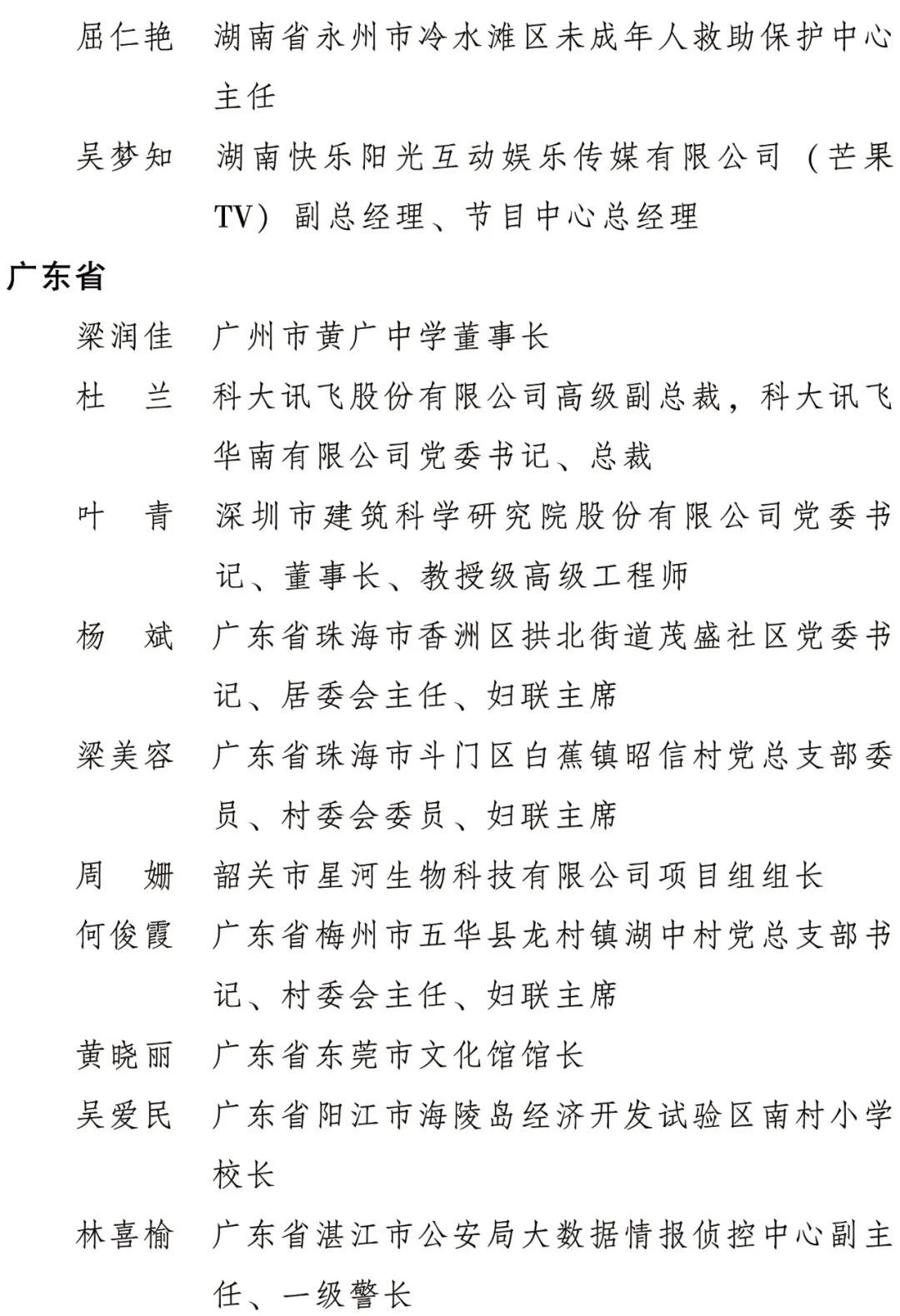 屈仁艳 湖南省永州市冷水滩区未成年人救助保护中心主任

吴梦知 湖南快乐阳光互动娱乐传媒有限公司（芒果TV）副总经理、节目中心总经理

广东省

梁润佳 广州市黄广中学董事长

杜　兰 科大讯飞股份有限公司高级副总裁，科大讯飞华南有限公司党委书记、总裁

叶　青 深圳市建筑科学研究院股份有限公司党委书记、董事长、教授级高级工程师

杨　斌 广东省珠海市香洲区拱北街道茂盛社区党委书记、居委会主任、妇联主席

梁美容 广东省珠海市斗门区白蕉镇昭信村党总支部委员、村委会委员、妇联主席

周　姗 韶关市星河生物科技有限公司项目组组长

何俊霞 广东省梅州市五华县龙村镇湖中村党总支部书记、村委会主任、妇联主席

黄晓丽 广东省东莞市文化馆馆长

吴爱民 广东省阳江市海陵岛经济开发试验区南村小学校长

林喜榆 广东省湛江市公安局大数据情报侦控中心副主任、一级警长